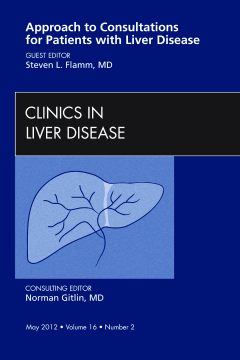 Approach to Consultations for Patients with Liver Disease

GUEST EDITOR
Steven L. Flamm, MD

CLINICS IN
LIVER DISEASE

CONSULTING EDITOR
Norman Gitlin, MD

May 2012 • Volume 16 • Number 2